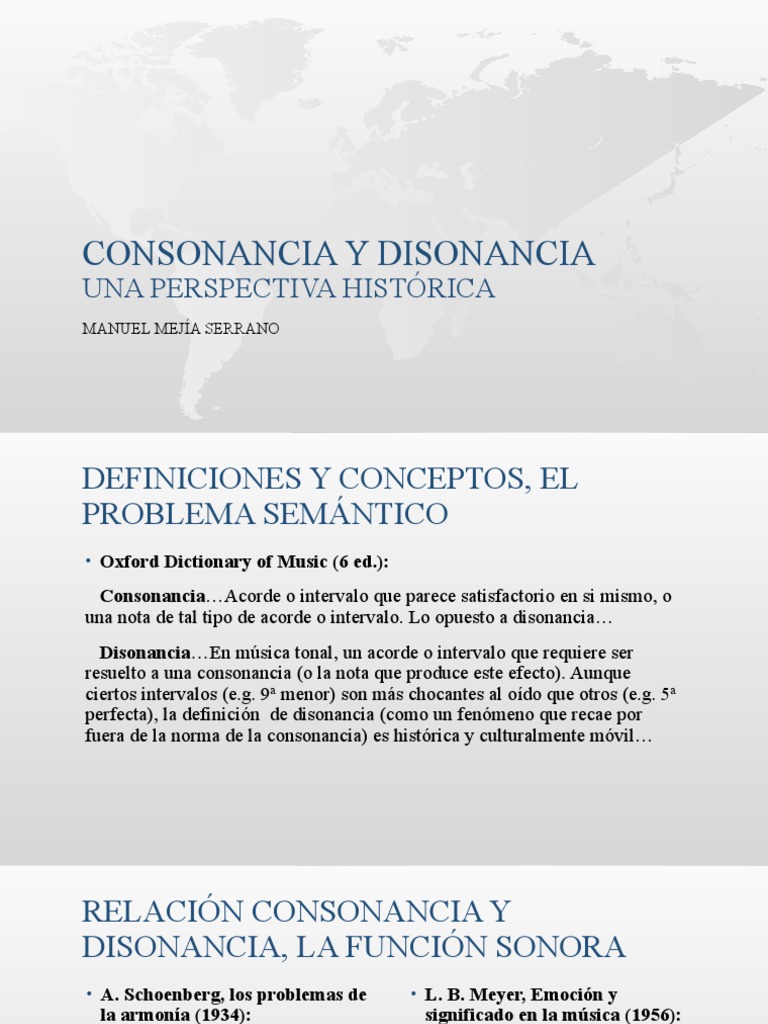 CONSONANCIA Y DISONANCIA
UNA PERSPECTIVA HISTÓRICA

MANUEL MEJÍA SERRANO

DEFINICIONES Y CONCEPTOS, EL PROBLEMA SEMÁNTICO

• Oxford Dictionary of Music (6 ed.):

Consonancia…Acorde o intervalo que parece satisfactorio en si mismo, o una nota de tal tipo de acorde o intervalo. Lo opuesto a disonancia…

Disonancia…En música tonal, un acorde o intervalo que requiere ser resuelto a una consonancia (o la nota que produce este efecto). Aunque ciertos intervalos (e.g. 9ª menor) son más chocantes al oído que otros (e.g. 5ª perfecta), la definición de disonancia (como un fenómeno que recae por fuera de la norma de la consonancia) es histórica y culturalmente móvil…

RELACIÓN CONSONANCIA Y DISONANCIA, LA FUNCIÓN SONORA

• A. Schoenberg, los problemas de la armonía (1934):

• L. B. Meyer, Emoción y significado en la música (1956):